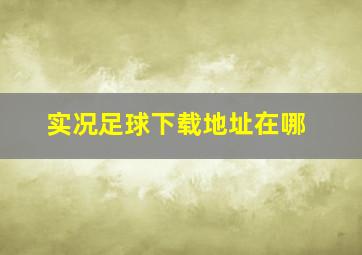 实况足球下载地址在哪